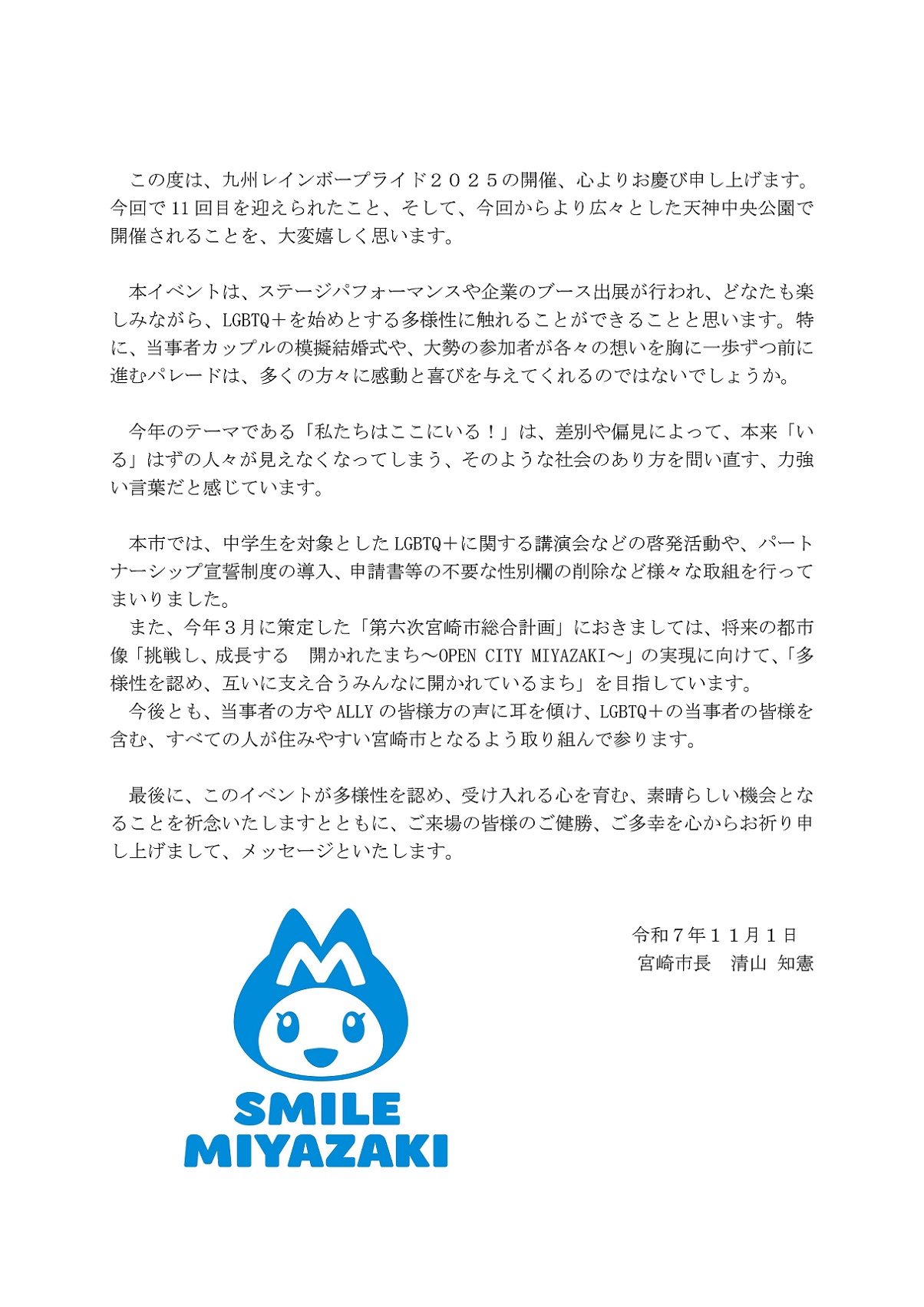 この度は、九州レインボープライド２０２５の開催、心よりお慶び申し上げます。今回で11回目を迎えられたこと、そして、今回からより広々とした天神中央公園で開催されることを、大変嬉しく思います。

本イベントは、ステージパフォーマンスや企業のブース出展が行われ、どなたも楽しみながら、LGBTQ＋を始めとする多様性に触れることができることと思います。特に、当事者カップルの模擬結婚式や、大勢の参加者が各々の想いを胸に一歩ずつ前に進むパレードは、多くの方々に感動と喜びを与えてくれるのではないでしょうか。

今年のテーマである「私たちはここにいる！」は、差別や偏見によって、本来「いる」はずの人々が見えなくなってしまう、そのような社会のあり方を問い直す、力強い言葉だと感じています。

本市では、中学生を対象としたLGBTQ＋に関する講演会などの啓発活動や、パートナーシップ宣誓制度の導入、申請書等の不要な性別欄の削除など様々な取組を行ってまいりました。
また、今年３月に策定した「第六次宮崎市総合計画」におきましては、将来の都市像「挑戦し、成長する　開かれたまち～OPEN CITY MIYAZAKI～」の実現に向けて、「多様性を認め、互いに支え合うみんなに開かれているまち」を目指しています。
今後とも、当事者の方やALLYの皆様方の声に耳を傾け、LGBTQ＋の当事者の皆様を含む、すべての人が住みやすい宮崎市となるよう取り組んで参ります。

最後に、このイベントが多様性を認め、受け入れる心を育む、素晴らしい機会となることを祈念いたしますとともに、ご来場の皆様のご健勝、ご多幸を心からお祈り申し上げまして、メッセージといたします。

令和７年１１月１日
宮崎市長　清山 知憲

SMILE
MIYAZAKI